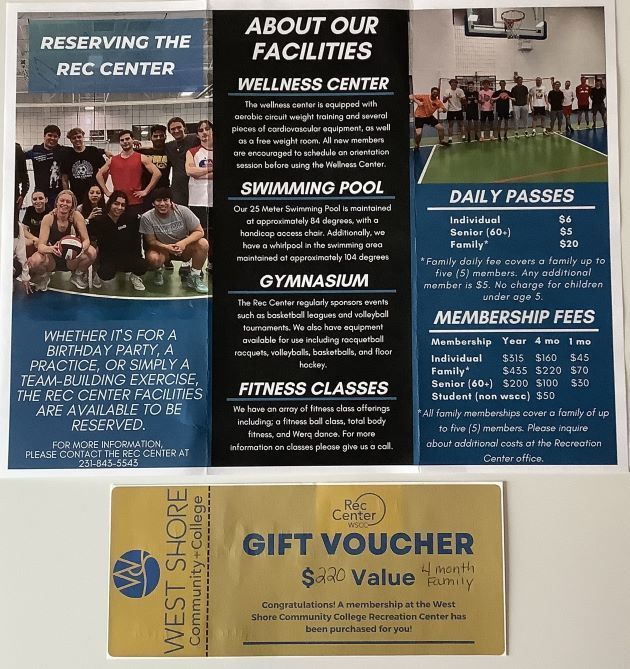 RESERVING THE REC CENTER

WHETHER IT'S FOR A BIRTHDAY PARTY, A PRACTICE, OR SIMPLY A TEAM-BUILDING EXERCISE, THE REC CENTER FACILITIES ARE AVAILABLE TO BE RESERVED.

FOR MORE INFORMATION, PLEASE CONTACT THE REC CENTER AT 231-843-5543

ABOUT OUR FACILITIES

WELLNESS CENTER

The wellness center is equipped with aerobic circuit weight training and several pieces of cardiovascular equipment, as well as a free weight room. All new members are encouraged to schedule an orientation session before using the Wellness Center.

SWIMMING POOL

Our 25 Meter Swimming Pool is maintained at approximately 84 degrees, with a handicap access chair. Additionally, we have a whirlpool in the swimming area maintained at approximately 104 degrees

GYMNASIUM

The Rec Center regularly sponsors events such as basketball leagues and volleyball tournaments. We also have equipment available for use including racquetball racquets, volleyballs, basketballs, and floor hockey.

FITNESS CLASSES

We have an array of fitness class offerings including; a fitness ball class, total body fitness, and Werq dance. For more information on classes please give us a call.

DAILY PASSES

| Individual | $6 |
|---|---|
| Senior (60+) | $5 |
| Family* | $20 |

*Family daily fee covers a family up to five (5) members. Any additional member is $5. No charge for children under age 5.

MEMBERSHIP FEES

| Membership | Year | 4 mo | 1 mo |
|---|---|---|---|
| Individual | $315 | $160 | $45 |
| Family* | $435 | $220 | $70 |
| Senior (60+) | $200 | $100 | $30 |
| Student (non wscc) | $50 | | |

*All family memberships cover a family of up to five (5) members. Please inquire about additional costs at the Recreation Center office.

WEST SHORE Community+College

Rec Center WSCC

GIFT VOUCHER

$220 Value 4 month Family

Congratulations! A membership at the West Shore Community College Recreation Center has been purchased for you!